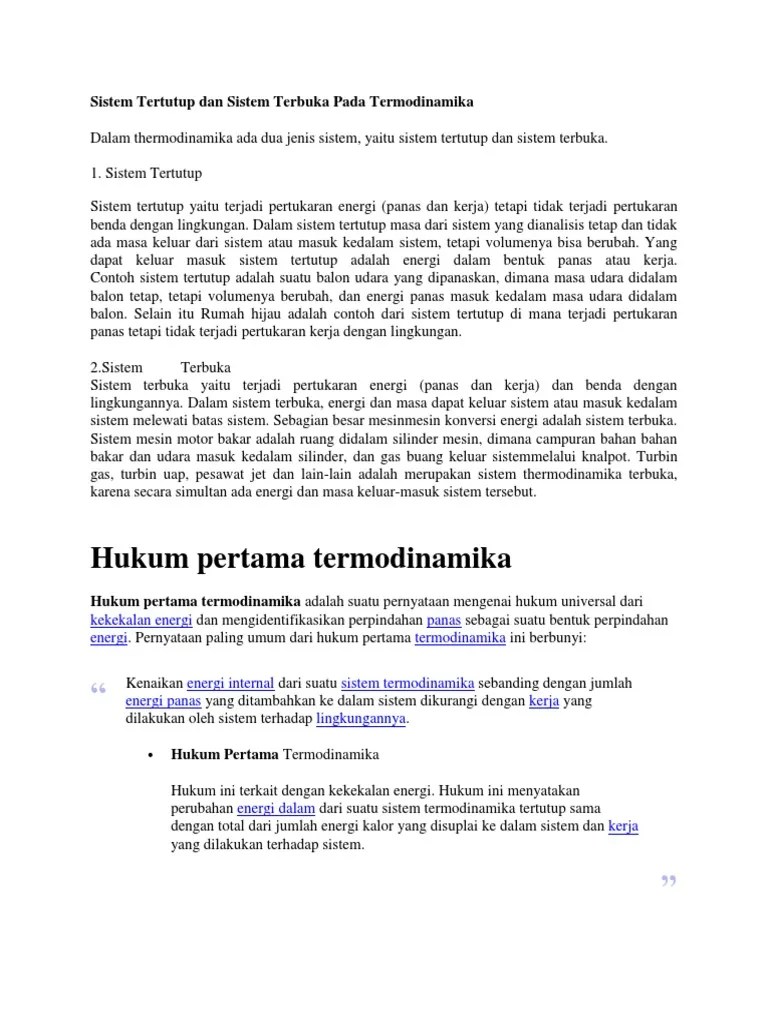 Sistem Tertutup dan Sistem Terbuka Pada Termodinamika

Dalam thermodinamika ada dua jenis sistem, yaitu sistem tertutup dan sistem terbuka.

1. Sistem Tertutup

Sistem tertutup yaitu terjadi pertukaran energi (panas dan kerja) tetapi tidak terjadi pertukaran benda dengan lingkungan. Dalam sistem tertutup masa dari sistem yang dianalisis tetap dan tidak ada masa keluar dari sistem atau masuk kedalam sistem, tetapi volumenya bisa berubah. Yang dapat keluar masuk sistem tertutup adalah energi dalam bentuk panas atau kerja. Contoh sistem tertutup adalah suatu balon udara yang dipanaskan, dimana masa udara didalam balon tetap, tetapi volumenya berubah, dan energi panas masuk kedalam masa udara didalam balon. Selain itu Rumah hijau adalah contoh dari sistem tertutup di mana terjadi pertukaran panas tetapi tidak terjadi pertukaran kerja dengan lingkungan.

2.Sistem Terbuka
Sistem terbuka yaitu terjadi pertukaran energi (panas dan kerja) dan benda dengan lingkungannya. Dalam sistem terbuka, energi dan masa dapat keluar sistem atau masuk kedalam sistem melewati batas sistem. Sebagian besar mesinmesin konversi energi adalah sistem terbuka. Sistem mesin motor bakar adalah ruang didalam silinder mesin, dimana campuran bahan bahan bakar dan udara masuk kedalam silinder, dan gas buang keluar sistemmelalui knalpot. Turbin gas, turbin uap, pesawat jet dan lain-lain adalah merupakan sistem thermodinamika terbuka, karena secara simultan ada energi dan masa keluar-masuk sistem tersebut.

Hukum pertama termodinamika

Hukum pertama termodinamika adalah suatu pernyataan mengenai hukum universal dari kekekalan energi dan mengidentifikasikan perpindahan panas sebagai suatu bentuk perpindahan energi. Pernyataan paling umum dari hukum pertama termodinamika ini berbunyi:

“ Kenaikan energi internal dari suatu sistem termodinamika sebanding dengan jumlah energi panas yang ditambahkan ke dalam sistem dikurangi dengan kerja yang dilakukan oleh sistem terhadap lingkungannya.

• Hukum Pertama Termodinamika

Hukum ini terkait dengan kekekalan energi. Hukum ini menyatakan perubahan energi dalam dari suatu sistem termodinamika tertutup sama dengan total dari jumlah energi kalor yang disuplai ke dalam sistem dan kerja yang dilakukan terhadap sistem.

”